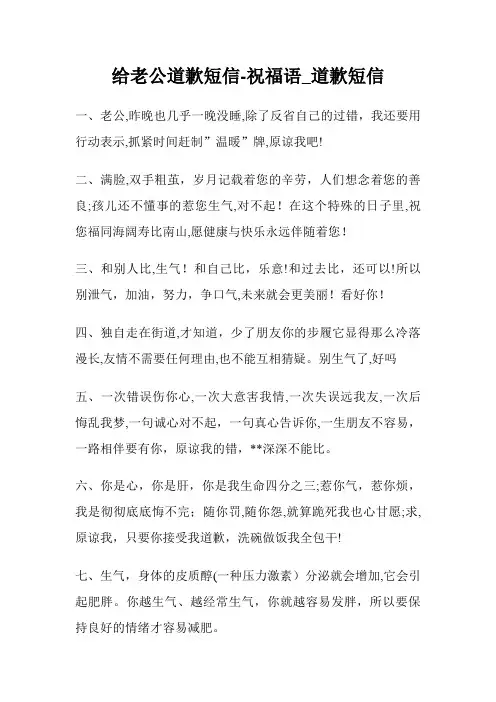 给老公道歉短信-祝福语_道歉短信

一、老公,昨晚也几乎一晚没睡,除了反省自己的过错，我还要用行动表示,抓紧时间赶制”温暖”牌,原谅我吧!

二、满脸,双手粗茧，岁月记载着您的辛劳，人们想念着您的善良;孩儿还不懂事的惹您生气,对不起！在这个特殊的日子里,祝您福同海阔寿比南山,愿健康与快乐永远伴随着您！

三、和别人比,生气！和自己比，乐意!和过去比，还可以!所以别泄气，加油，努力，争口气,未来就会更美丽！看好你！

四、独自走在街道,才知道，少了朋友你的步履它显得那么冷落漫长,友情不需要任何理由,也不能互相猜疑。别生气了,好吗

五、一次错误伤你心,一次大意害我情,一次失误远我友,一次后悔乱我梦,一句诚心对不起，一句真心告诉你,一生朋友不容易，一路相伴要有你，原谅我的错，**深深不能比。

六、你是心，你是肝，你是我生命四分之三;惹你气，惹你烦，我是彻彻底底悔不完；随你罚,随你怨,就算跪死我也心甘愿;求,原谅我，只要你接受我道歉，洗碗做饭我全包干!

七、生气，身体的皮质醇(一种压力激素）分泌就会增加,它会引起肥胖。你越生气、越经常生气，你就越容易发胖，所以要保持良好的情绪才容易减肥。